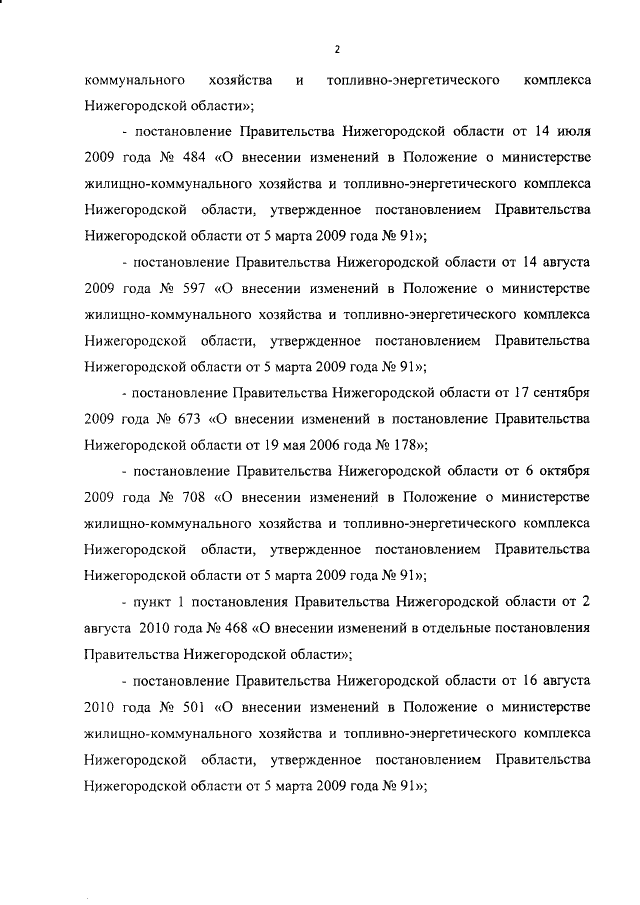 2

коммунального хозяйства и топливно-энергетического комплекса Нижегородской области»;

- постановление Правительства Нижегородской области от 14 июля 2009 года № 484 «О внесении изменений в Положение о министерстве жилищно-коммунального хозяйства и топливно-энергетического комплекса Нижегородской области, утвержденное постановлением Правительства Нижегородской области от 5 марта 2009 года № 91»;

- постановление Правительства Нижегородской области от 14 августа 2009 года № 597 «О внесении изменений в Положение о министерстве жилищно-коммунального хозяйства и топливно-энергетического комплекса Нижегородской области, утвержденное постановлением Правительства Нижегородской области от 5 марта 2009 года № 91»;

- постановление Правительства Нижегородской области от 17 сентября 2009 года № 673 «О внесении изменений в постановление Правительства Нижегородской области от 19 мая 2006 года № 178»;

- постановление Правительства Нижегородской области от 6 октября 2009 года № 708 «О внесении изменений в Положение о министерстве жилищно-коммунального хозяйства и топливно-энергетического комплекса Нижегородской области, утвержденное постановлением Правительства Нижегородской области от 5 марта 2009 года № 91»;

- пункт 1 постановления Правительства Нижегородской области от 2 августа 2010 года № 468 «О внесении изменений в отдельные постановления Правительства Нижегородской области»;

- постановление Правительства Нижегородской области от 16 августа 2010 года № 501 «О внесении изменений в Положение о министерстве жилищно-коммунального хозяйства и топливно-энергетического комплекса Нижегородской области, утвержденное постановлением Правительства Нижегородской области от 5 марта 2009 года № 91»;